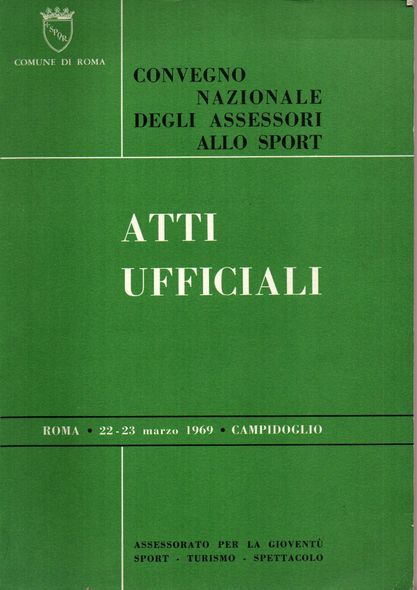 SPQR

COMUNE DI ROMA

CONVEGNO
NAZIONALE
DEGLI ASSESSORI
ALLO SPORT

ATTI
UFFICIALI

ROMA • 22-23 marzo 1969 • CAMPIDOGLIO

ASSESSORATO PER LA GIOVENTÙ
SPORT - TURISMO - SPETTACOLO